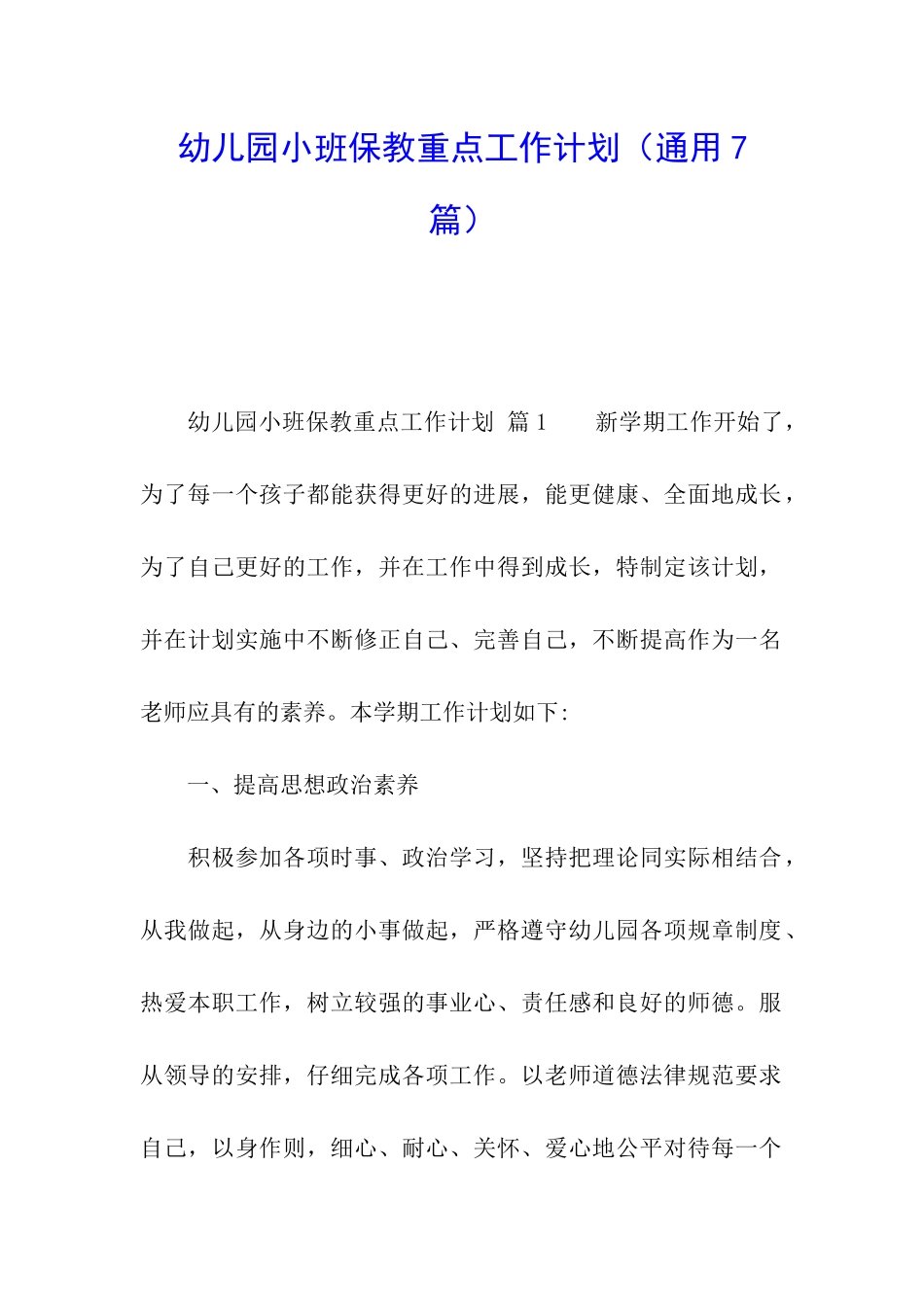 幼儿园小班保教重点工作计划（通用 7 篇）

幼儿园小班保教重点工作计划 篇 1　　新学期工作开始了，为了每一个孩子都能获得更好的进展，能更健康、全面地成长，为了自己更好的工作，并在工作中得到成长，特制定该计划，并在计划实施中不断修正自己、完善自己，不断提高作为一名老师应具有的素养。本学期工作计划如下:

一、提高思想政治素养

积极参加各项时事、政治学习，坚持把理论同实际相结合，从我做起，从身边的小事做起，严格遵守幼儿园各项规章制度、热爱本职工作，树立较强的事业心、责任感和良好的师德。服从领导的安排，仔细完成各项工作。以老师道德法律规范要求自己，以身作则，细心、耐心、关怀、爱心地公平对待每一个